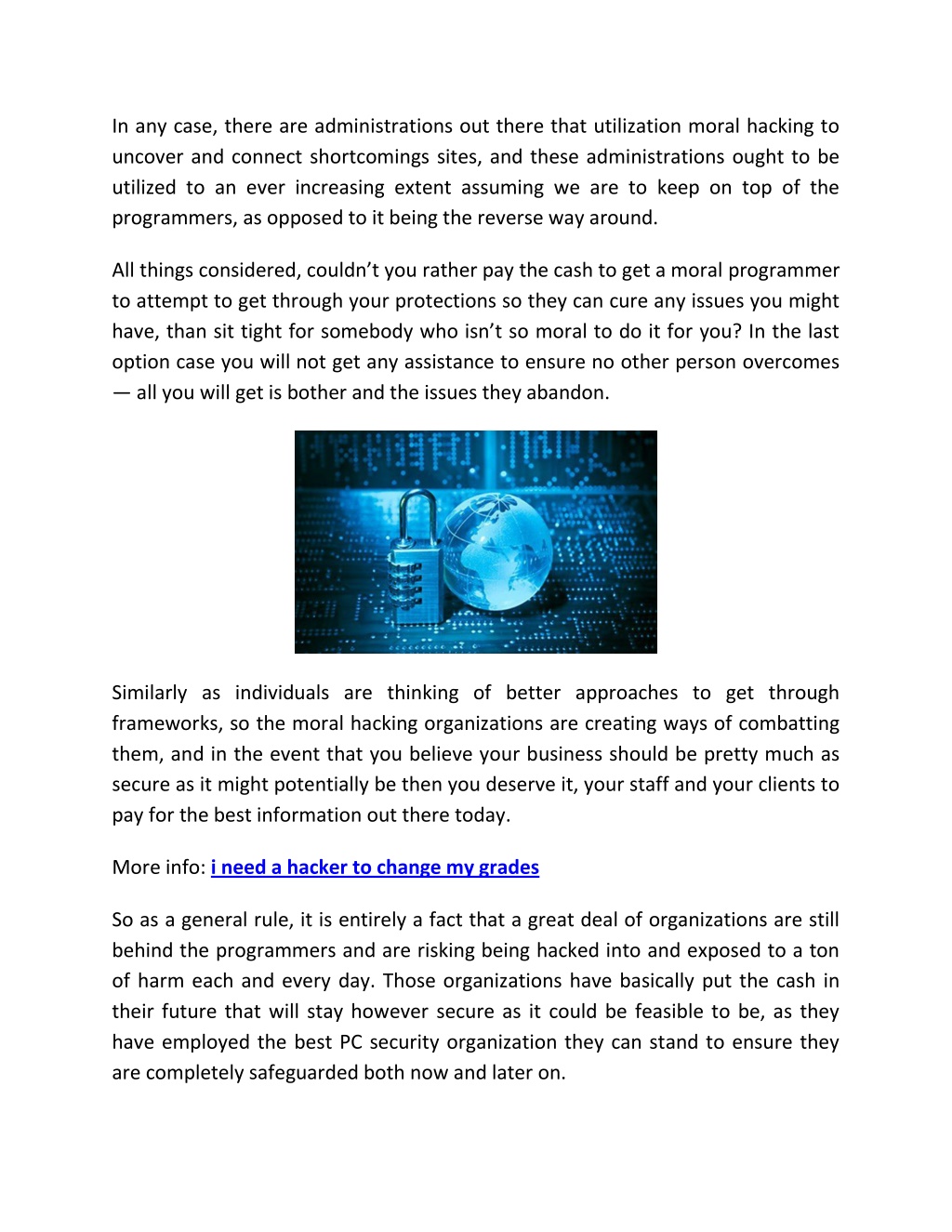 In any case, there are administrations out there that utilization moral hacking to uncover and connect shortcomings sites, and these administrations ought to be utilized to an ever increasing extent assuming we are to keep on top of the programmers, as opposed to it being the reverse way around.

All things considered, couldn't you rather pay the cash to get a moral programmer to attempt to get through your protections so they can cure any issues you might have, than sit tight for somebody who isn't so moral to do it for you? In the last option case you will not get any assistance to ensure no other person overcomes — all you will get is bother and the issues they abandon.

Similarly as individuals are thinking of better approaches to get through frameworks, so the moral hacking organizations are creating ways of combatting them, and in the event that you believe your business should be pretty much as secure as it might potentially be then you deserve it, your staff and your clients to pay for the best information out there today.

More info: i need a hacker to change my grades

So as a general rule, it is entirely a fact that a great deal of organizations are still behind the programmers and are risking being hacked into and exposed to a ton of harm each and every day. Those organizations have basically put the cash in their future that will stay however secure as it could be feasible to be, as they have employed the best PC security organization they can stand to ensure they are completely safeguarded both now and later on.